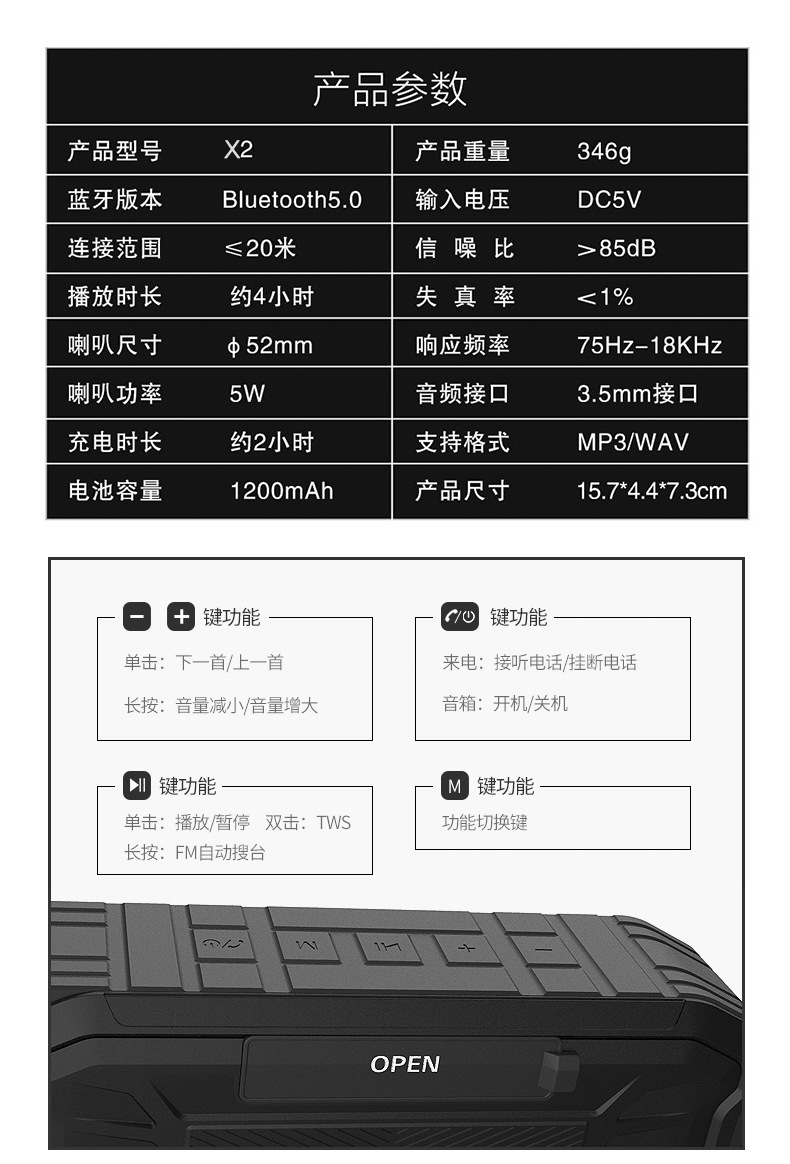 产品参数

| 产品型号 | X2 | 产品重量 | 346g |
|---|---|---|---|
| 蓝牙版本 | Bluetooth5.0 | 输入电压 | DC5V |
| 连接范围 | ≤20米 | 信 噪 比 | >85dB |
| 播放时长 | 约4小时 | 失 真 率 | <1% |
| 喇叭尺寸 | ϕ52mm | 响应频率 | 75Hz-18KHz |
| 喇叭功率 | 5W | 音频接口 | 3.5mm接口 |
| 充电时长 | 约2小时 | 支持格式 | MP3/WAV |
| 电池容量 | 1200mAh | 产品尺寸 | 15.7*4.4*7.3cm |

− + 键功能
单击：下一首/上一首
长按：音量减小/音量增大

键功能
来电：接听电话/挂断电话
音箱：开机/关机

键功能
单击：播放/暂停 双击：TWS
长按：FM自动搜台

M 键功能
功能切换键

M
+
−
OPEN